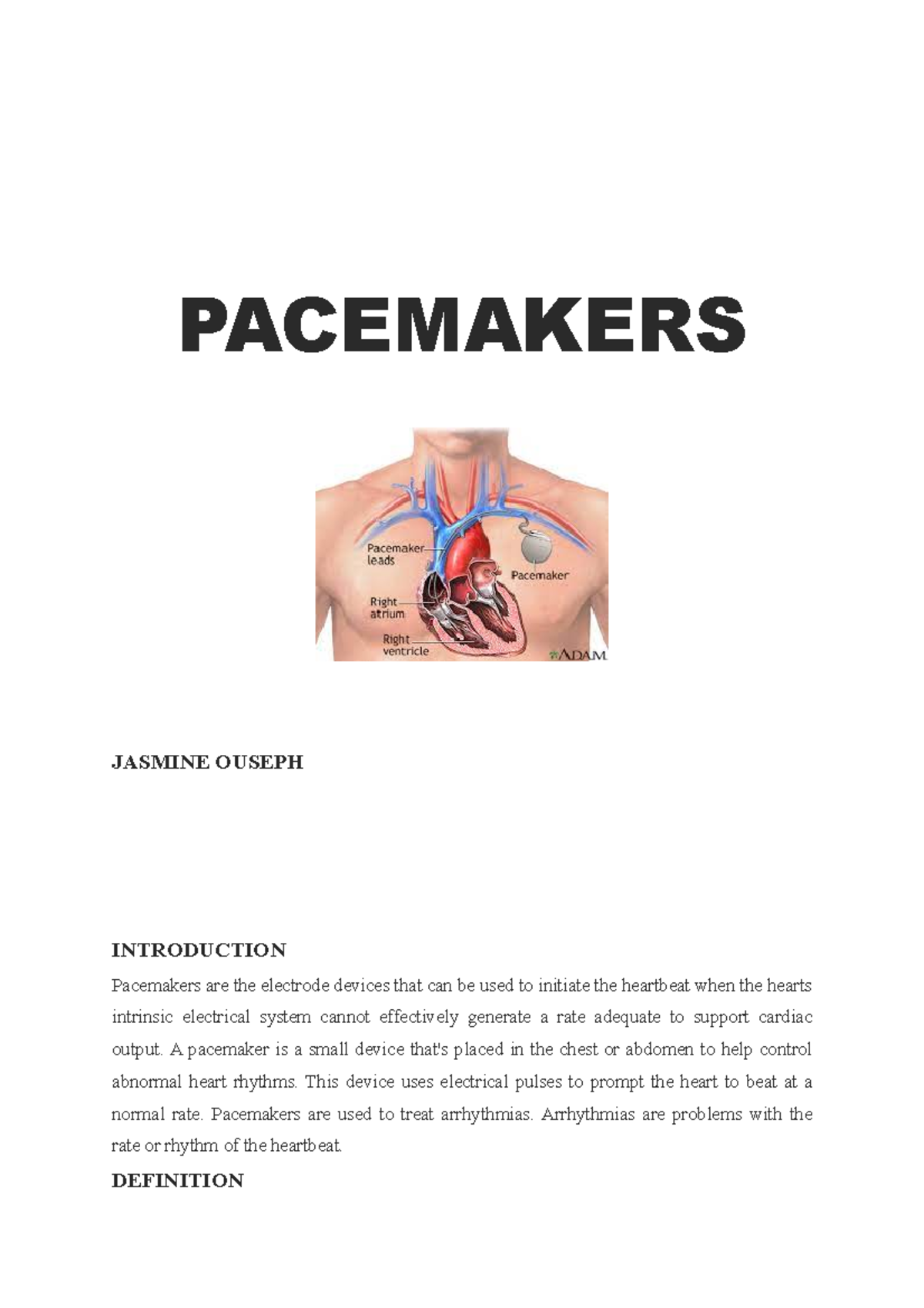 PACEMAKERS

Pacemaker leads

Pacemaker

Right atrium

Right ventricle

ADAM.

JASMINE OUSEPH

INTRODUCTION

Pacemakers are the electrode devices that can be used to initiate the heartbeat when the hearts intrinsic electrical system cannot effectively generate a rate adequate to support cardiac output. A pacemaker is a small device that's placed in the chest or abdomen to help control abnormal heart rhythms. This device uses electrical pulses to prompt the heart to beat at a normal rate. Pacemakers are used to treat arrhythmias. Arrhythmias are problems with the rate or rhythm of the heartbeat.

DEFINITION